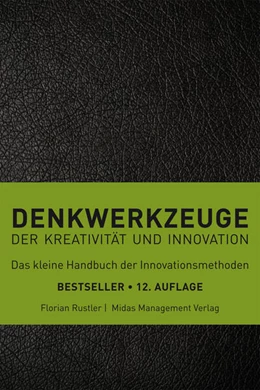 DENKWERKZEUGE
DER KREATIVITÄT UND INNOVATION

Das kleine Handbuch der Innovationsmethoden

BESTSELLER • 12. AUFLAGE

Florian Rustler | Midas Management Verlag